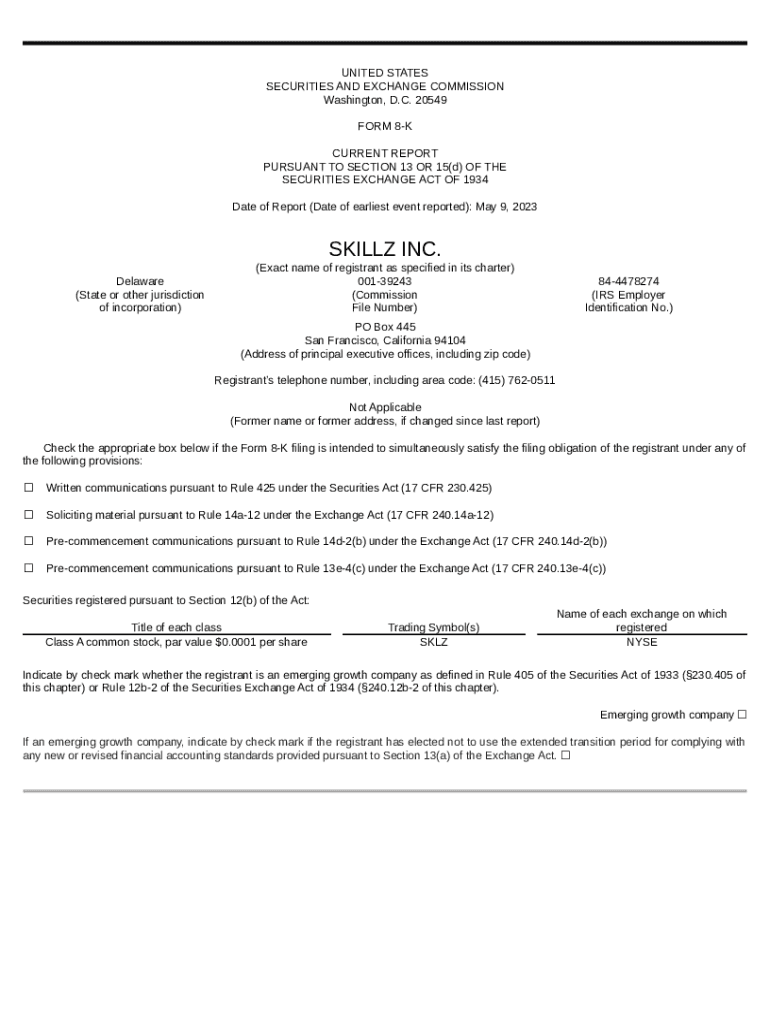 UNITED STATES
SECURITIES AND EXCHANGE COMMISSION
Washington, D.C. 20549

FORM 8-K

CURRENT REPORT
PURSUANT TO SECTION 13 OR 15(d) OF THE
SECURITIES EXCHANGE ACT OF 1934

Date of Report (Date of earliest event reported): May 9, 2023

SKILLZ INC.
(Exact name of registrant as specified in its charter)

Delaware
(State or other jurisdiction of incorporation)

001-39243
(Commission File Number)

84-4478274
(IRS Employer Identification No.)

PO Box 445
San Francisco, California 94104
(Address of principal executive offices, including zip code)

Registrant's telephone number, including area code: (415) 762-0511

Not Applicable
(Former name or former address, if changed since last report)

Check the appropriate box below if the Form 8-K filing is intended to simultaneously satisfy the filing obligation of the registrant under any of the following provisions:

☐ Written communications pursuant to Rule 425 under the Securities Act (17 CFR 230.425)

☐ Soliciting material pursuant to Rule 14a-12 under the Exchange Act (17 CFR 240.14a-12)

☐ Pre-commencement communications pursuant to Rule 14d-2(b) under the Exchange Act (17 CFR 240.14d-2(b))

☐ Pre-commencement communications pursuant to Rule 13e-4(c) under the Exchange Act (17 CFR 240.13e-4(c))

Securities registered pursuant to Section 12(b) of the Act:

| Title of each class | Trading Symbol(s) | Name of each exchange on which registered |
|---|---|---|
| Class A common stock, par value $0.0001 per share | SKLZ | NYSE |

Indicate by check mark whether the registrant is an emerging growth company as defined in Rule 405 of the Securities Act of 1933 (§230.405 of this chapter) or Rule 12b-2 of the Securities Exchange Act of 1934 (§240.12b-2 of this chapter).

Emerging growth company ☐

If an emerging growth company, indicate by check mark if the registrant has elected not to use the extended transition period for complying with any new or revised financial accounting standards provided pursuant to Section 13(a) of the Exchange Act. ☐